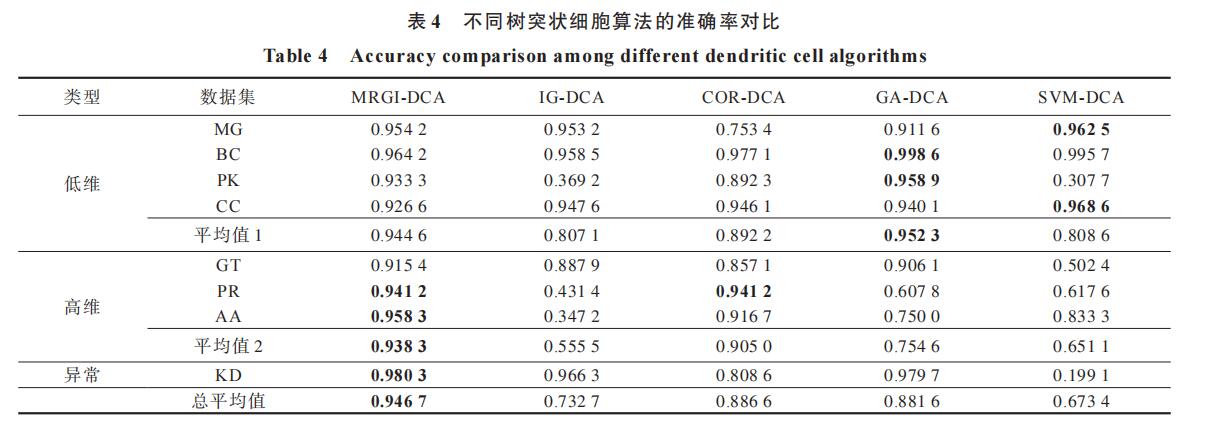 表 4　不同树突状细胞算法的准确率对比

Table 4　Accuracy comparison among different dendritic cell algorithms

| 类型 | 数据集 | MRGI-DCA | IG-DCA | COR-DCA | GA-DCA | SVM-DCA |
|---|---|---|---|---|---|---|
| 低维 | MG | 0.954 2 | 0.953 2 | 0.753 4 | 0.911 6 | **0.962 5** |
| | BC | 0.964 2 | 0.958 5 | 0.977 1 | **0.998 6** | 0.995 7 |
| | PK | 0.933 3 | 0.369 2 | 0.892 3 | **0.958 9** | 0.307 7 |
| | CC | 0.926 6 | 0.947 6 | 0.946 1 | 0.940 1 | **0.968 6** |
| | 平均值 1 | 0.944 6 | 0.807 1 | 0.892 2 | **0.952 3** | 0.808 6 |
| 高维 | GT | 0.915 4 | 0.887 9 | 0.857 1 | 0.906 1 | 0.502 4 |
| | PR | **0.941 2** | 0.431 4 | **0.941 2** | 0.607 8 | 0.617 6 |
| | AA | **0.958 3** | 0.347 2 | 0.916 7 | 0.750 0 | 0.833 3 |
| | 平均值 2 | **0.938 3** | 0.555 5 | 0.905 0 | 0.754 6 | 0.651 1 |
| 异常 | KD | **0.980 3** | 0.966 3 | 0.808 6 | 0.979 7 | 0.199 1 |
| | 总平均值 | **0.946 7** | 0.732 7 | 0.886 6 | 0.881 6 | 0.673 4 |